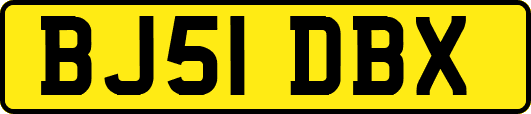 BJ51 DBX